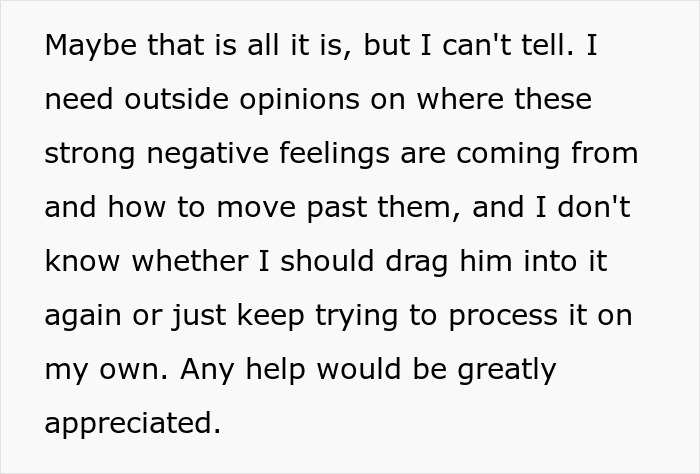 Maybe that is all it is, but I can't tell. I need outside opinions on where these strong negative feelings are coming from and how to move past them, and I don't know whether I should drag him into it again or just keep trying to process it on my own. Any help would be greatly appreciated.